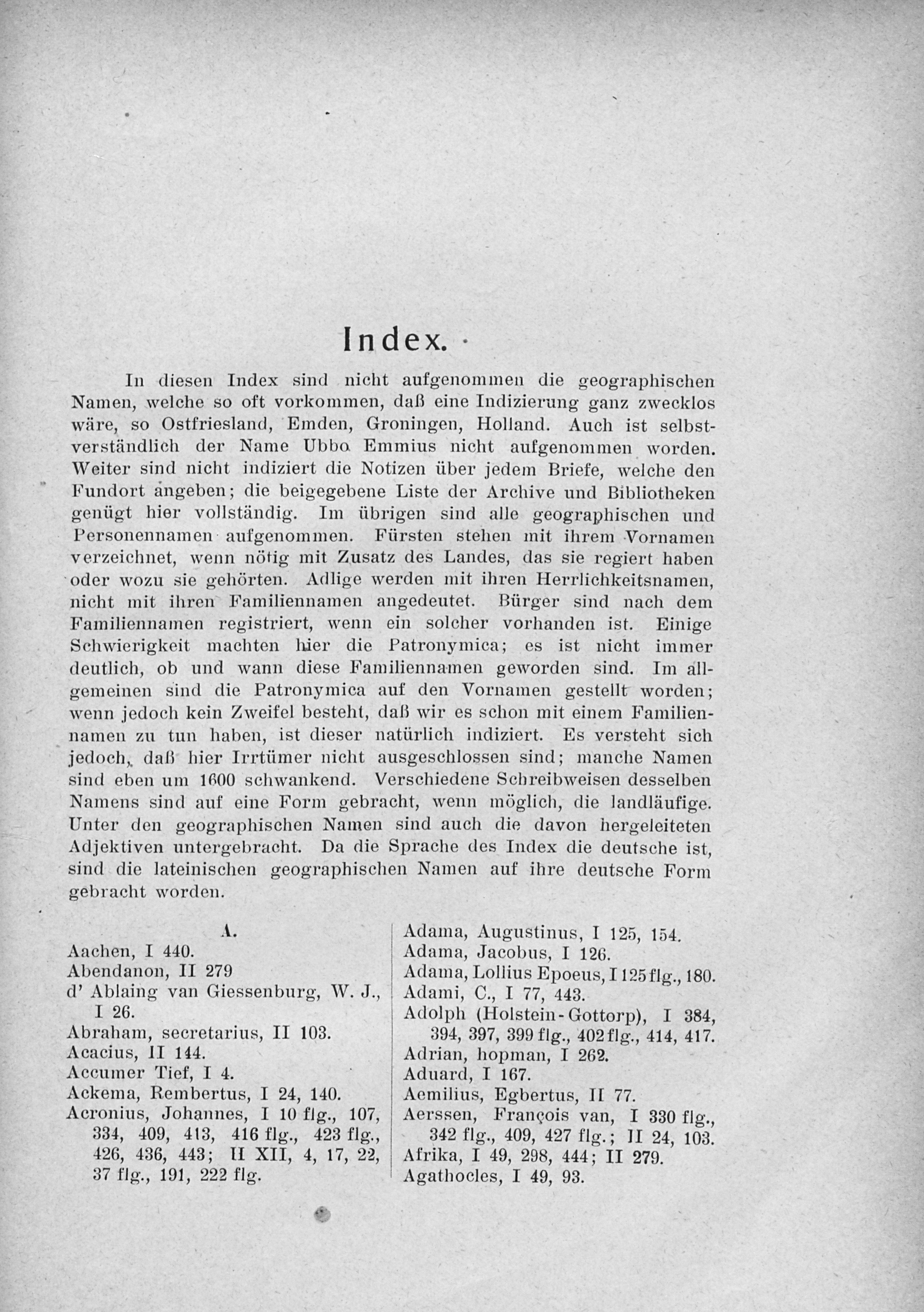 Index.

In diesen Index sind nicht aufgenommen die geographischen Namen, welche so oft vorkommen, daß eine Indizierung ganz zwecklos wäre, so Ostfriesland, Emden, Groningen, Holland. Auch ist selbstverständlich der Name Ubbo Emmius nicht aufgenommen worden. Weiter sind nicht indiziert die Notizen über jedem Briefe, welche den Fundort angeben; die beigegebene Liste der Archive und Bibliotheken genügt hier vollständig. Im übrigen sind alle geographischen und Personennamen aufgenommen. Fürsten stehen mit ihrem Vornamen verzeichnet, wenn nötig mit Zusatz des Landes, das sie regiert haben oder wozu sie gehörten. Adlige werden mit ihren Herrlichkeitsnamen, nicht mit ihren Familiennamen angedeutet. Bürger sind nach dem Familiennamen registriert, wenn ein solcher vorhanden ist. Einige Schwierigkeit machten hier die Patronymica; es ist nicht immer deutlich, ob und wann diese Familiennamen geworden sind. Im allgemeinen sind die Patronymica auf den Vornamen gestellt worden; wenn jedoch kein Zweifel besteht, daß wir es schon mit einem Familiennamen zu tun haben, ist dieser natürlich indiziert. Es versteht sich jedoch, daß hier Irrtümer nicht ausgeschlossen sind; manche Namen sind eben um 1600 schwankend. Verschiedene Schreibweisen desselben Namens sind auf eine Form gebracht, wenn möglich, die landläufige. Unter den geographischen Namen sind auch die davon hergeleiteten Adjektiven untergebracht. Da die Sprache des Index die deutsche ist, sind die lateinischen geographischen Namen auf ihre deutsche Form gebracht worden.

A.
Aachen, I 440.
Abendanon, II 279
d' Ablaing van Giessenburg, W. J., I 26.
Abraham, secretarius, II 103.
Acacius, II 144.
Accumer Tief, I 4.
Ackema, Rembertus, I 24, 140.
Acronius, Johannes, I 10 flg., 107, 334, 409, 413, 416 flg., 423 flg., 426, 436, 443; II XII, 4, 17, 22, 37 flg., 191, 222 flg.

Adama, Augustinus, I 125, 154.
Adama, Jacobus, I 126.
Adama, Lollius Epoeus, I 125 flg., 180.
Adami, C., I 77, 443.
Adolph (Holstein-Gottorp), I 384, 394, 397, 399 flg., 402 flg., 414, 417.
Adrian, hopman, I 262.
Aduard, I 167.
Aemilius, Egbertus, II 77.
Aerssen, François van, I 330 flg., 342 flg., 409, 427 flg.; II 24, 103.
Afrika, I 49, 298, 444; II 279.
Agathocles, I 49, 93.